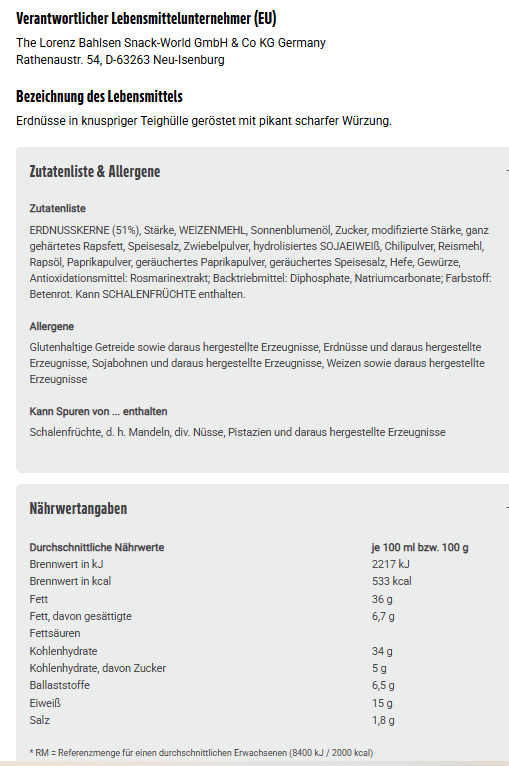 Verantwortlicher Lebensmittelunternehmer (EU)

The Lorenz Bahlsen Snack-World GmbH & Co KG Germany
Rathenaustr. 54, D-63263 Neu-Isenburg

Bezeichnung des Lebensmittels

Erdnüsse in knuspriger Teighülle geröstet mit pikant scharfer Würzung.

Zutatenliste & Allergene

Zutatenliste

ERDNUSSKERNE (51%), Stärke, WEIZENMEHL, Sonnenblumenöl, Zucker, modifizierte Stärke, ganz gehärtetes Rapsfett, Speisesalz, Zwiebelpulver, hydrolisiertes SOJAEIWEIß, Chilipulver, Reismehl, Rapsöl, Paprikapulver, geräuchertes Paprikapulver, geräuchertes Speisesalz, Hefe, Gewürze, Antioxidationsmittel: Rosmarinextrakt; Backtriebmittel: Diphosphate, Natriumcarbonate; Farbstoff: Betenrot. Kann SCHALENFRÜCHTE enthalten.

Allergene

Glutenhaltige Getreide sowie daraus hergestellte Erzeugnisse, Erdnüsse und daraus hergestellte Erzeugnisse, Sojabohnen und daraus hergestellte Erzeugnisse, Weizen sowie daraus hergestellte Erzeugnisse

Kann Spuren von ... enthalten

Schalenfrüchte, d. h. Mandeln, div. Nüsse, Pistazien und daraus hergestellte Erzeugnisse

Nährwertangaben

| Durchschnittliche Nährwerte | je 100 ml bzw. 100 g |
|---|---|
| Brennwert in kJ | 2217 kJ |
| Brennwert in kcal | 533 kcal |
| Fett | 36 g |
| Fett, davon gesättigte Fettsäuren | 6,7 g |
| Kohlenhydrate | 34 g |
| Kohlenhydrate, davon Zucker | 5 g |
| Ballaststoffe | 6,5 g |
| Eiweiß | 15 g |
| Salz | 1,8 g |

* RM = Referenzmenge für einen durchschnittlichen Erwachsenen (8400 kJ / 2000 kcal)